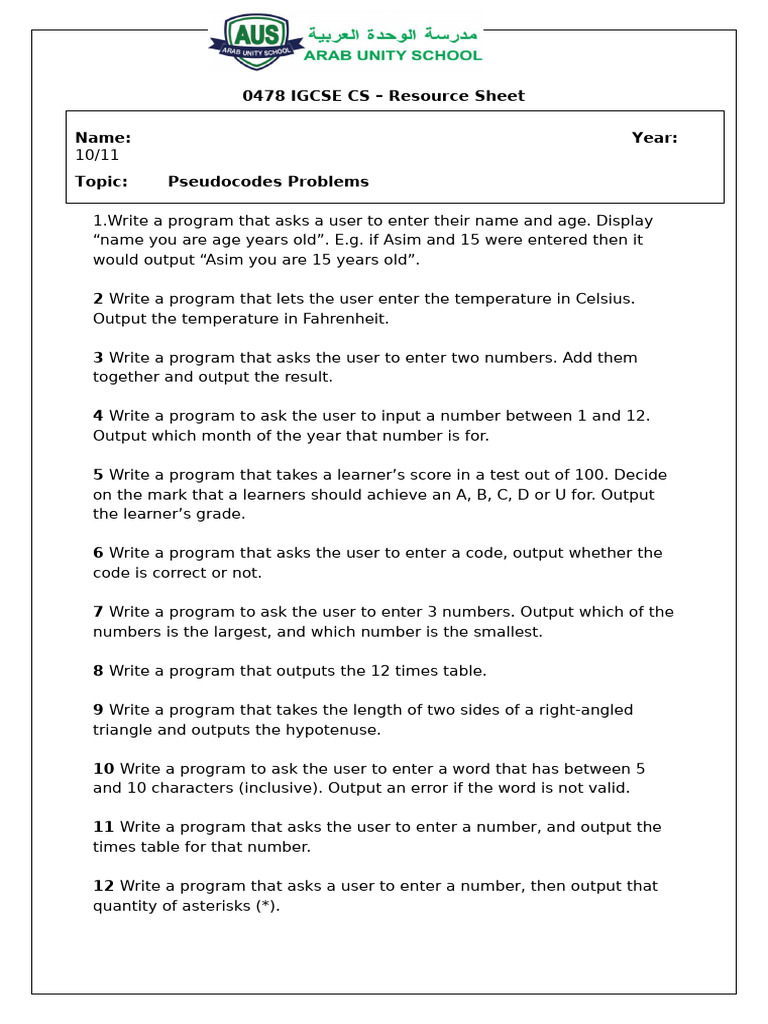 AUS
ARAB UNITY SCHOOL
مدرسة الوحدة العربية
ARAB UNITY SCHOOL

0478 IGCSE CS – Resource Sheet

Name: Year: 10/11

Topic: Pseudocodes Problems

1.Write a program that asks a user to enter their name and age. Display “name you are age years old”. E.g. if Asim and 15 were entered then it would output “Asim you are 15 years old”.

2 Write a program that lets the user enter the temperature in Celsius. Output the temperature in Fahrenheit.

3 Write a program that asks the user to enter two numbers. Add them together and output the result.

4 Write a program to ask the user to input a number between 1 and 12. Output which month of the year that number is for.

5 Write a program that takes a learner’s score in a test out of 100. Decide on the mark that a learners should achieve an A, B, C, D or U for. Output the learner’s grade.

6 Write a program that asks the user to enter a code, output whether the code is correct or not.

7 Write a program to ask the user to enter 3 numbers. Output which of the numbers is the largest, and which number is the smallest.

8 Write a program that outputs the 12 times table.

9 Write a program that takes the length of two sides of a right-angled triangle and outputs the hypotenuse.

10 Write a program to ask the user to enter a word that has between 5 and 10 characters (inclusive). Output an error if the word is not valid.

11 Write a program that asks the user to enter a number, and output the times table for that number.

12 Write a program that asks a user to enter a number, then output that quantity of asterisks (*).